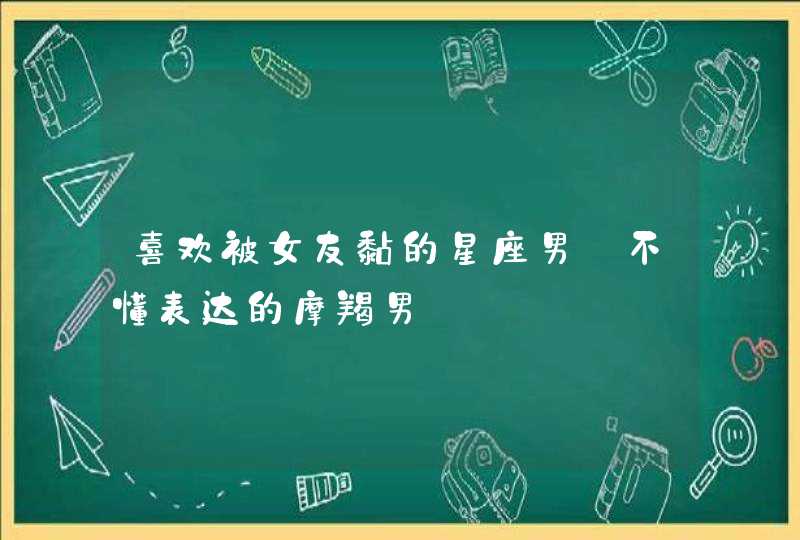 喜欢被女友黏的星座男 不懂表达的摩羯男